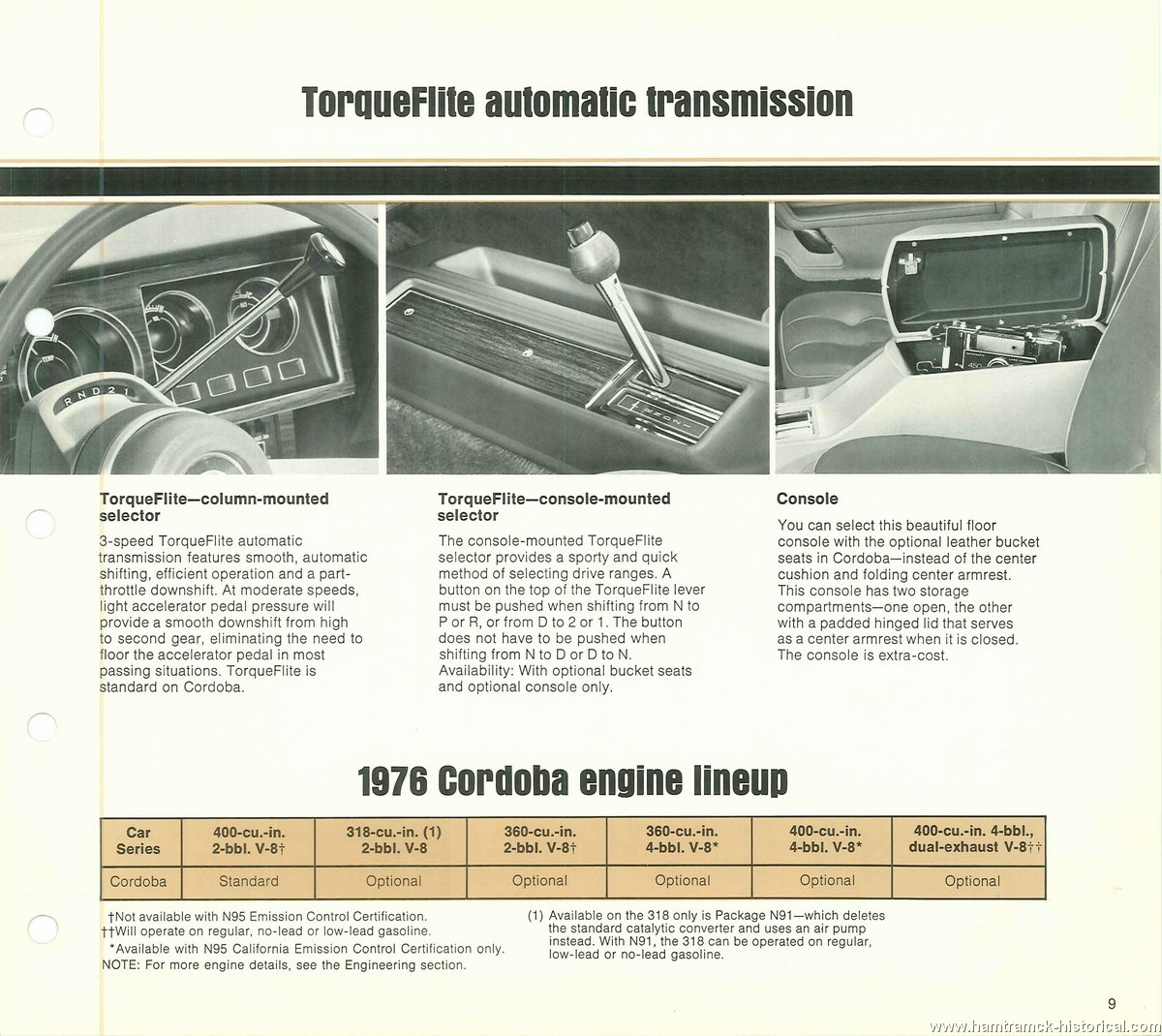 TorqueFlite automatic transmission

R N D 2 1

TorqueFlite—column-mounted selector

3-speed TorqueFlite automatic transmission features smooth, automatic shifting, efficient operation and a part-throttle downshift. At moderate speeds, light accelerator pedal pressure will provide a smooth downshift from high to second gear, eliminating the need to floor the accelerator pedal in most passing situations. TorqueFlite is standard on Cordoba.

TorqueFlite—console-mounted selector

The console-mounted TorqueFlite selector provides a sporty and quick method of selecting drive ranges. A button on the top of the TorqueFlite lever must be pushed when shifting from N to P or R, or from D to 2 or 1. The button does not have to be pushed when shifting from N to D or D to N. Availability: With optional bucket seats and optional console only.

Console

You can select this beautiful floor console with the optional leather bucket seats in Cordoba—instead of the center cushion and folding center armrest. This console has two storage compartments—one open, the other with a padded hinged lid that serves as a center armrest when it is closed. The console is extra-cost.

1976 Cordoba engine lineup

| Car Series | 400-cu.-in. 2-bbl. V-8† | 318-cu.-in. (1) 2-bbl. V-8 | 360-cu.-in. 2-bbl. V-8† | 360-cu.-in. 4-bbl. V-8* | 400-cu.-in. 4-bbl. V-8* | 400-cu.-in. 4-bbl., dual-exhaust V-8†† |
|---|---|---|---|---|---|---|
| Cordoba | Standard | Optional | Optional | Optional | Optional | Optional |

†Not available with N95 Emission Control Certification.
††Will operate on regular, no-lead or low-lead gasoline.
*Available with N95 California Emission Control Certification only.
NOTE: For more engine details, see the Engineering section.

(1) Available on the 318 only is Package N91—which deletes the standard catalytic converter and uses an air pump instead. With N91, the 318 can be operated on regular, low-lead or no-lead gasoline.

9

www.hamtramck-historical.com